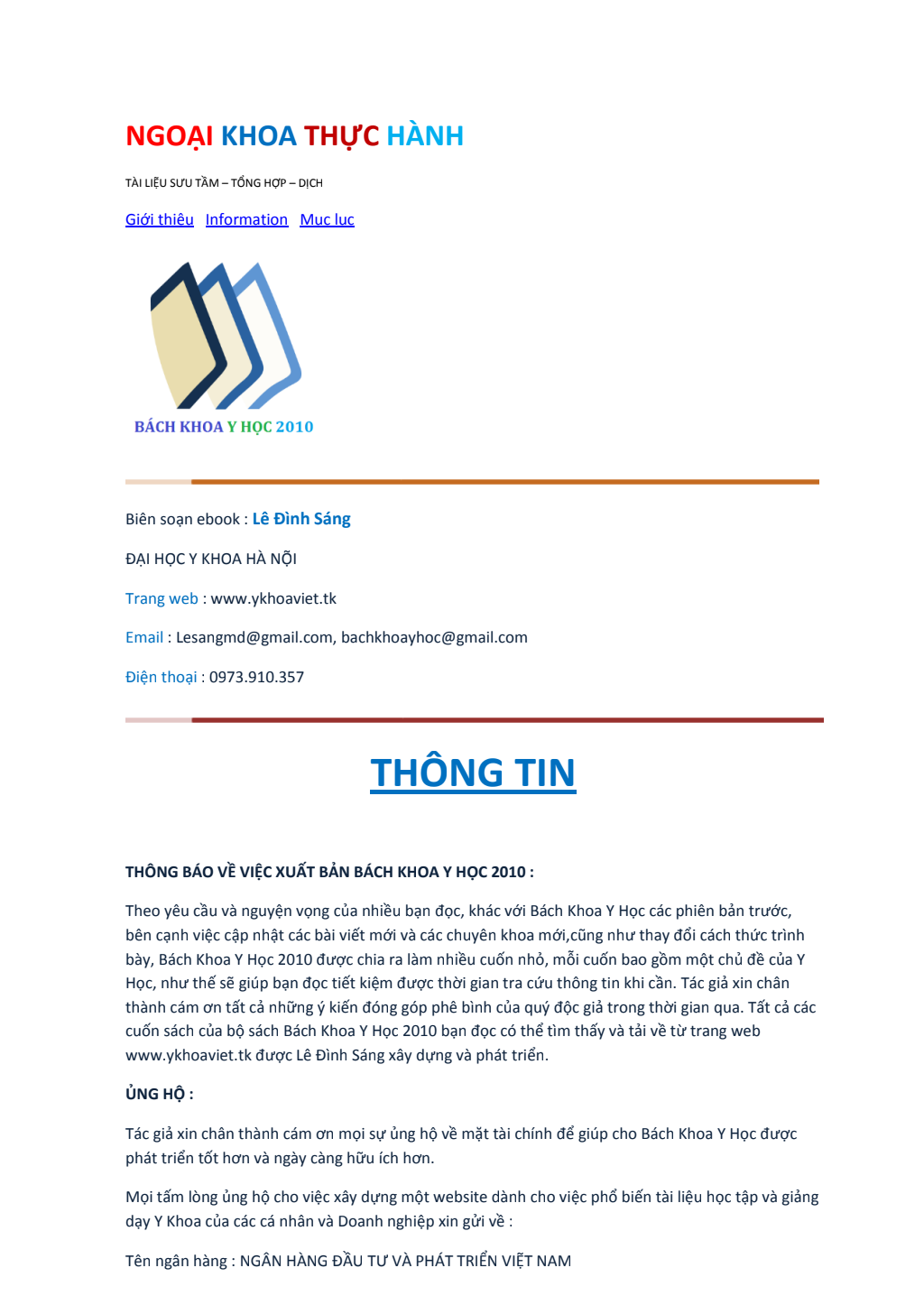 NGOẠI KHOA THỰC HÀNH

TÀI LIỆU SƯU TẦM – TỔNG HỢP – DỊCH

Giới thiệu Information Mục lục

BÁCH KHOA Y HỌC 2010

Biên soạn ebook : Lê Đình Sáng

ĐẠI HỌC Y KHOA HÀ NỘI

Trang web : www.ykhoaviet.tk

Email : Lesangmd@gmail.com, bachkhoayhoc@gmail.com

Điện thoại : 0973.910.357

THÔNG TIN

THÔNG BÁO VỀ VIỆC XUẤT BẢN BÁCH KHOA Y HỌC 2010 :

Theo yêu cầu và nguyện vọng của nhiều bạn đọc, khác với Bách Khoa Y Học các phiên bản trước, bên cạnh việc cập nhật các bài viết mới và các chuyên khoa mới,cũng như thay đổi cách thức trình bày, Bách Khoa Y Học 2010 được chia ra làm nhiều cuốn nhỏ, mỗi cuốn bao gồm một chủ đề của Y Học, như thế sẽ giúp bạn đọc tiết kiệm được thời gian tra cứu thông tin khi cần. Tác giả xin chân thành cám ơn tất cả những ý kiến đóng góp phê bình của quý độc giả trong thời gian qua. Tất cả các cuốn sách của bộ sách Bách Khoa Y Học 2010 bạn đọc có thể tìm thấy và tải về từ trang web www.ykhoaviet.tk được Lê Đình Sáng xây dựng và phát triển.

ỦNG HỘ :

Tác giả xin chân thành cám ơn mọi sự ủng hộ về mặt tài chính để giúp cho Bách Khoa Y Học được phát triển tốt hơn và ngày càng hữu ích hơn.

Mọi tấm lòng ủng hộ cho việc xây dựng một website dành cho việc phổ biến tài liệu học tập và giảng dạy Y Khoa của các cá nhân và Doanh nghiệp xin gửi về :

Tên ngân hàng : NGÂN HÀNG ĐẦU TƯ VÀ PHÁT TRIỂN VIỆT NAM